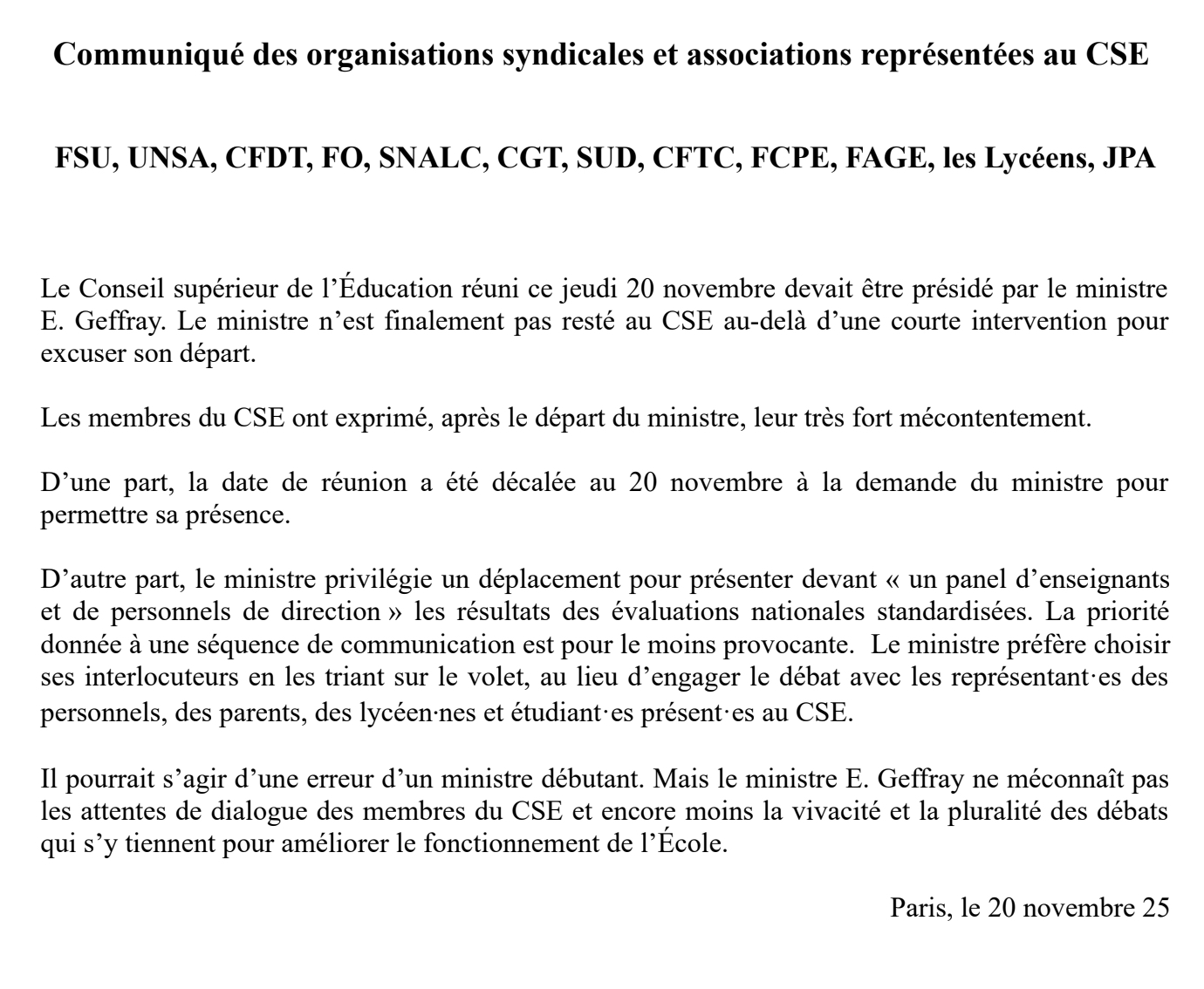 Communiqué des organisations syndicales et associations représentées au CSE

FSU, UNSA, CFDT, FO, SNALC, CGT, SUD, CFTC, FCPE, FAGE, les Lycéens, JPA

Le Conseil supérieur de l’Éducation réuni ce jeudi 20 novembre devait être présidé par le ministre E. Geffray. Le ministre n’est finalement pas resté au CSE au-delà d’une courte intervention pour excuser son départ.

Les membres du CSE ont exprimé, après le départ du ministre, leur très fort mécontentement.

D’une part, la date de réunion a été décalée au 20 novembre à la demande du ministre pour permettre sa présence.

D’autre part, le ministre privilégie un déplacement pour présenter devant « un panel d’enseignants et de personnels de direction » les résultats des évaluations nationales standardisées. La priorité donnée à une séquence de communication est pour le moins provocante. Le ministre préfère choisir ses interlocuteurs en les triant sur le volet, au lieu d’engager le débat avec les représentant·es des personnels, des parents, des lycéen·nes et étudiant·es présent·es au CSE.

Il pourrait s’agir d’une erreur d’un ministre débutant. Mais le ministre E. Geffray ne méconnaît pas les attentes de dialogue des membres du CSE et encore moins la vivacité et la pluralité des débats qui s’y tiennent pour améliorer le fonctionnement de l’École.

Paris, le 20 novembre 25